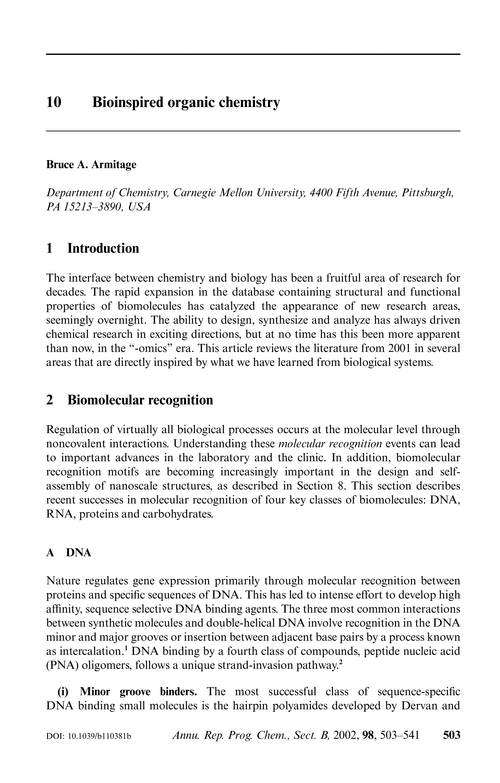 10 Bioinspired organic chemistry

Bruce A. Armitage

Department of Chemistry, Carnegie Mellon University, 4400 Fifth Avenue, Pittsburgh, PA 15213–3890, USA

1 Introduction

The interface between chemistry and biology has been a fruitful area of research for decades. The rapid expansion in the database containing structural and functional properties of biomolecules has catalyzed the appearance of new research areas, seemingly overnight. The ability to design, synthesize and analyze has always driven chemical research in exciting directions, but at no time has this been more apparent than now, in the "-omics" era. This article reviews the literature from 2001 in several areas that are directly inspired by what we have learned from biological systems.

2 Biomolecular recognition

Regulation of virtually all biological processes occurs at the molecular level through noncovalent interactions. Understanding these molecular recognition events can lead to important advances in the laboratory and the clinic. In addition, biomolecular recognition motifs are becoming increasingly important in the design and self-assembly of nanoscale structures, as described in Section 8. This section describes recent successes in molecular recognition of four key classes of biomolecules: DNA, RNA, proteins and carbohydrates.

A DNA

Nature regulates gene expression primarily through molecular recognition between proteins and specific sequences of DNA. This has led to intense effort to develop high affinity, sequence selective DNA binding agents. The three most common interactions between synthetic molecules and double-helical DNA involve recognition in the DNA minor and major grooves or insertion between adjacent base pairs by a process known as intercalation.$^1$ DNA binding by a fourth class of compounds, peptide nucleic acid (PNA) oligomers, follows a unique strand-invasion pathway.$^2$

(i) Minor groove binders. The most successful class of sequence-specific DNA binding small molecules is the hairpin polyamides developed by Dervan and

DOI: 10.1039/b110381b Annu. Rep. Prog. Chem., Sect. B, 2002, 98, 503–541 503